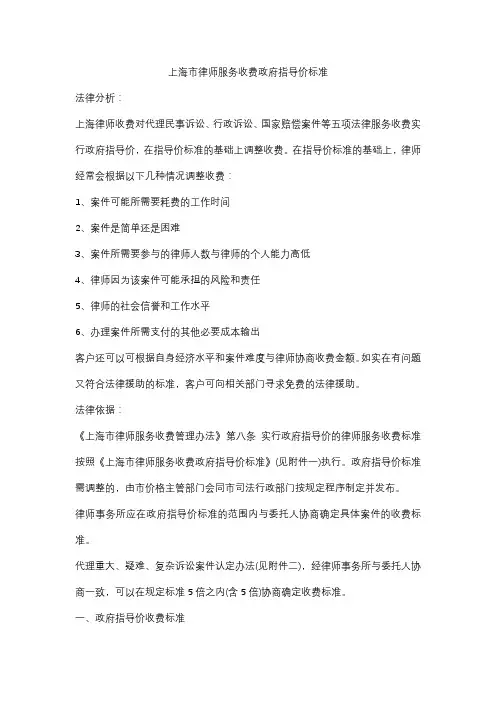 上海市律师服务收费政府指导价标准

法律分析：

上海律师收费对代理民事诉讼、行政诉讼、国家赔偿案件等五项法律服务收费实行政府指导价，在指导价标准的基础上调整收费。在指导价标准的基础上，律师经常会根据以下几种情况调整收费：

1、案件可能所需要耗费的工作时间

2、案件是简单还是困难

3、案件所需要参与的律师人数与律师的个人能力高低

4、律师因为该案件可能承担的风险和责任

5、律师的社会信誉和工作水平

6、办理案件所需支付的其他必要成本输出

客户还可以可根据自身经济水平和案件难度与律师协商收费金额。如实在有问题又符合法律援助的标准，客户可向相关部门寻求免费的法律援助。

法律依据：

《上海市律师服务收费管理办法》第八条 实行政府指导价的律师服务收费标准按照《上海市律师服务收费政府指导价标准》(见附件一)执行。政府指导价标准需调整的，由市价格主管部门会同市司法行政部门按规定程序制定并发布。

律师事务所应在政府指导价标准的范围内与委托人协商确定具体案件的收费标准。

代理重大、疑难、复杂诉讼案件认定办法(见附件二)，经律师事务所与委托人协商一致，可以在规定标准 5 倍之内(含 5 倍)协商确定收费标准。

一、政府指导价收费标准